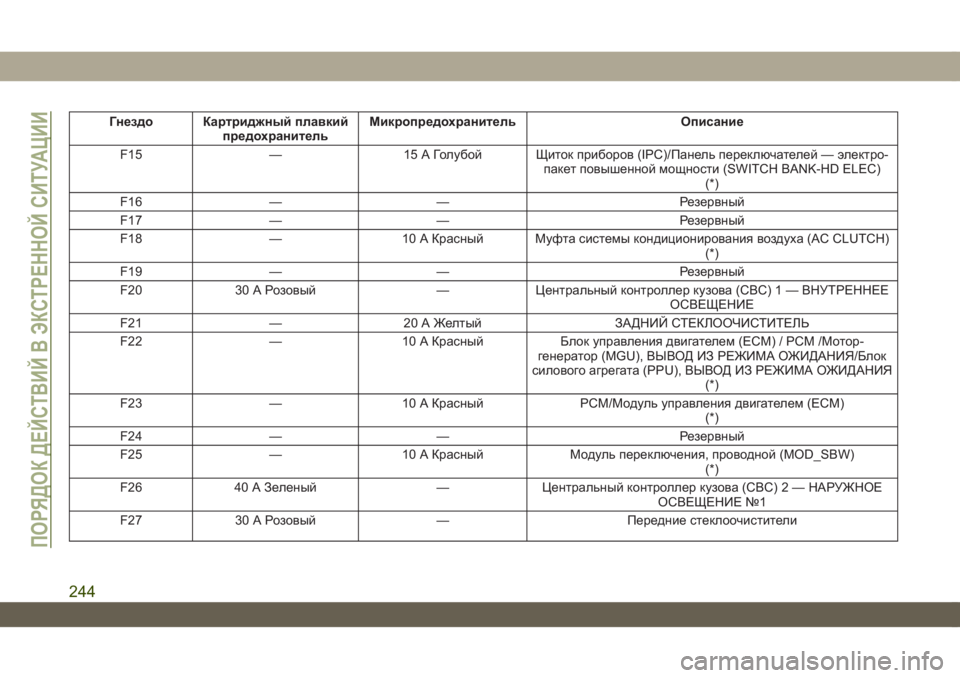 ПОРЯДОК ДЕЙСТВИЙ В ЭКСТРЕННОЙ СИТУАЦИИ

| Гнездо | Картриджный плавкий предохранитель | Микропредохранитель | Описание |
|---|---|---|---|
| F15 | — | 15 А Голубой | Щиток приборов (IPC)/Панель переключателей — электропакет повышенной мощности (SWITCH BANK-HD ELEC) (*) |
| F16 | — | — | Резервный |
| F17 | — | — | Резервный |
| F18 | — | 10 А Красный | Муфта системы кондиционирования воздуха (AC CLUTCH) (*) |
| F19 | — | — | Резервный |
| F20 | 30 А Розовый | — | Центральный контроллер кузова (CBC) 1 — ВНУТРЕННЕЕ ОСВЕЩЕНИЕ |
| F21 | — | 20 А Желтый | ЗАДНИЙ СТЕКЛООЧИСТИТЕЛЬ |
| F22 | — | 10 А Красный | Блок управления двигателем (ECM) / PCM /Мотор-генератор (MGU), ВЫВОД ИЗ РЕЖИМА ОЖИДАНИЯ/Блок силового агрегата (PPU), ВЫВОД ИЗ РЕЖИМА ОЖИДАНИЯ (*) |
| F23 | — | 10 А Красный | PCM/Модуль управления двигателем (ECM) (*) |
| F24 | — | — | Резервный |
| F25 | — | 10 А Красный | Модуль переключения, проводной (MOD_SBW) (*) |
| F26 | 40 А Зеленый | — | Центральный контроллер кузова (CBC) 2 — НАРУЖНОЕ ОСВЕЩЕНИЕ №1 |
| F27 | 30 А Розовый | — | Передние стеклоочистители |

244

carmanualsonline.info